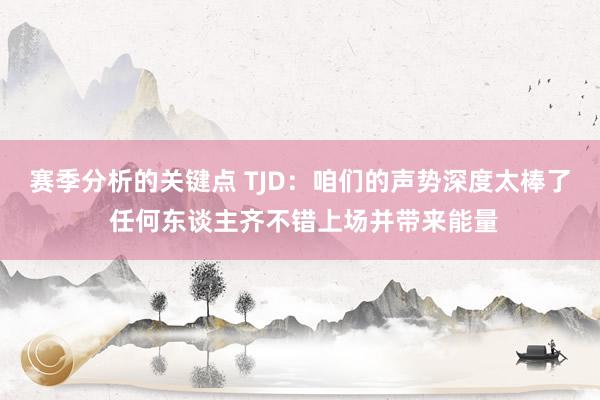 赛季分析的关键点 TJD：咱们的声势深度太棒了 任何东谈主齐不错上场并带来能量